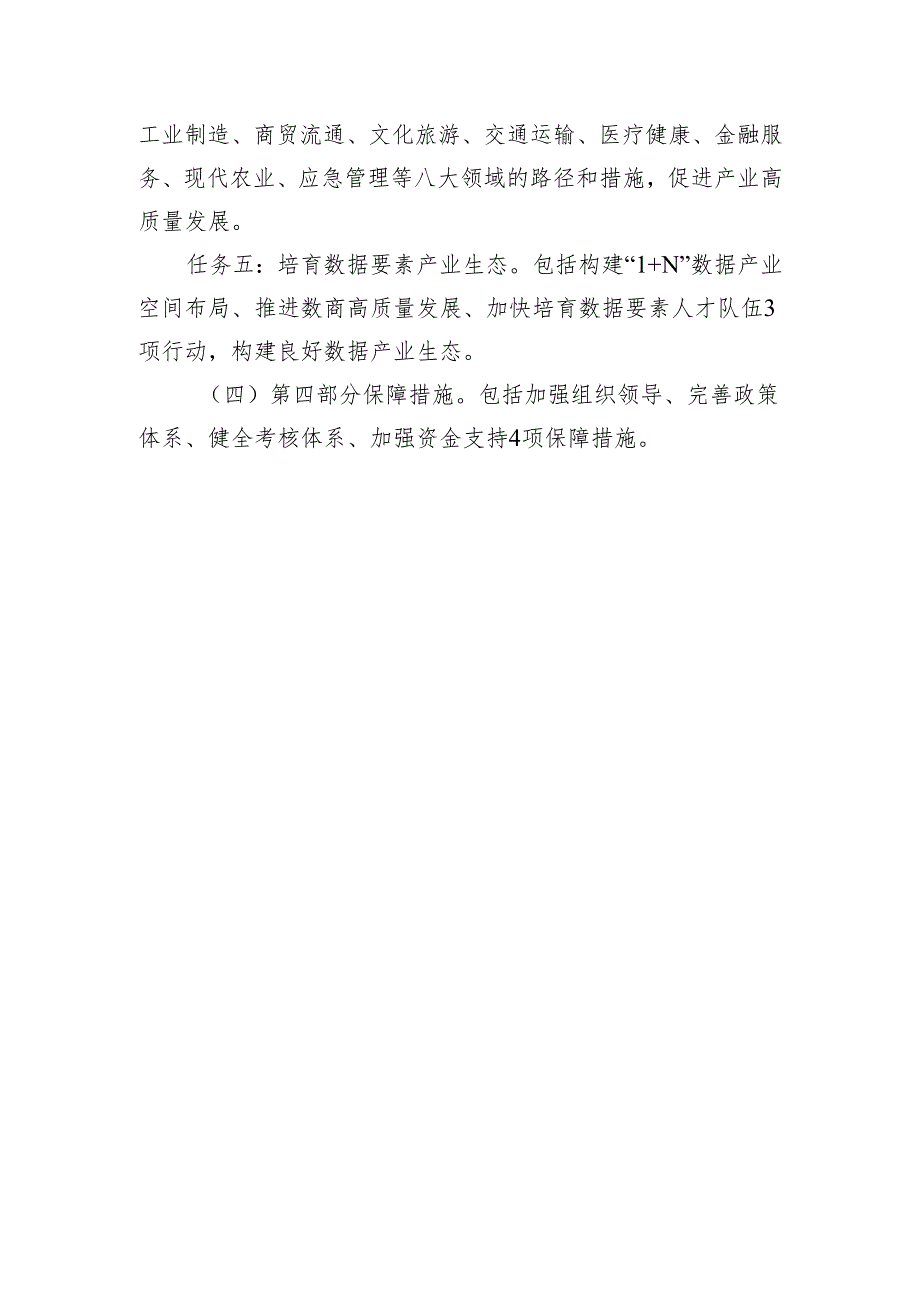 工业制造、商贸流通、文化旅游、交通运输、医疗健康、金融服务、现代农业、应急管理等八大领域的路径和措施，促进产业高质量发展。

任务五：培育数据要素产业生态。包括构建“1+N”数据产业空间布局、推进数商高质量发展、加快培育数据要素人才队伍3项行动，构建良好数据产业生态。

（四）第四部分保障措施。包括加强组织领导、完善政策体系、健全考核体系、加强资金支持4项保障措施。